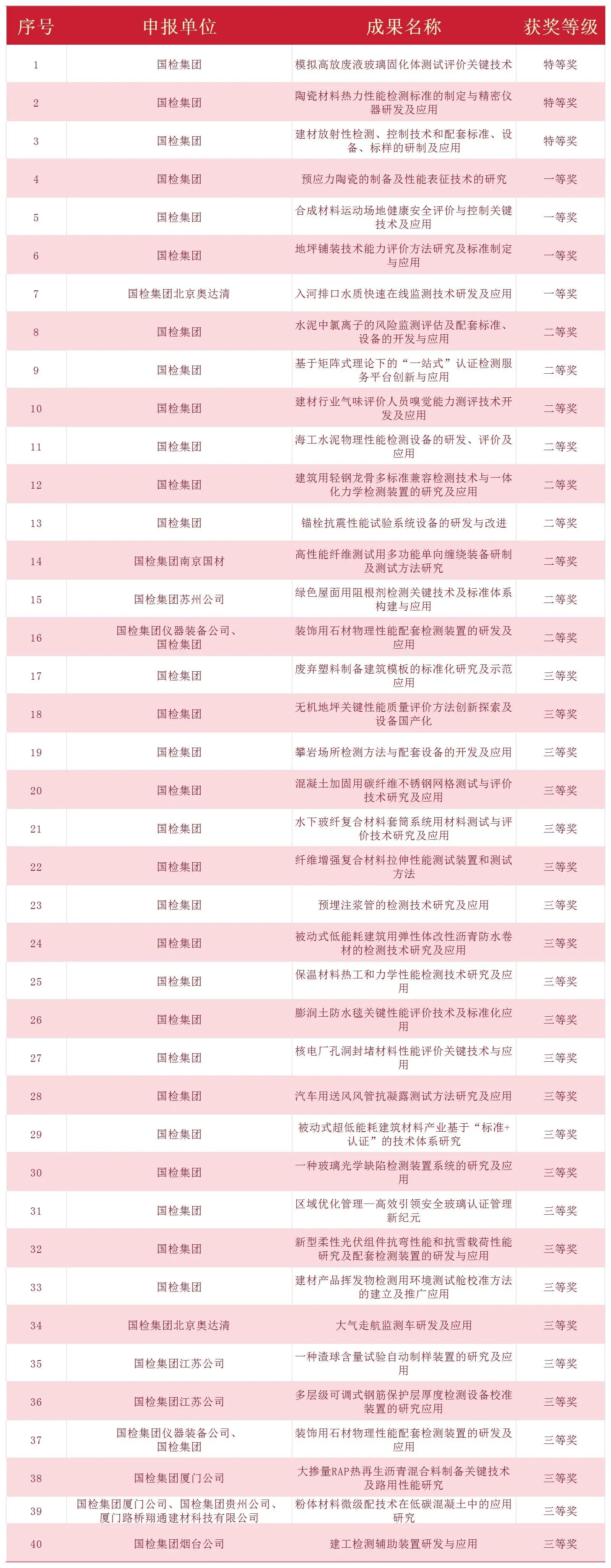 | 序号 | 申报单位 | 成果名称 | 获奖等级 |
|---|---|---|---|
| 1 | 国检集团 | 模拟高放废液玻璃固化体测试评价关键技术 | 特等奖 |
| 2 | 国检集团 | 陶瓷材料热力性能检测标准的制定与精密仪器研发及应用 | 特等奖 |
| 3 | 国检集团 | 建材放射性检测、控制技术和配套标准、设备、标样的研制及应用 | 特等奖 |
| 4 | 国检集团 | 预应力陶瓷的制备及性能表征技术的研究 | 一等奖 |
| 5 | 国检集团 | 合成材料运动场地健康安全评价与控制关键技术及应用 | 一等奖 |
| 6 | 国检集团 | 地坪铺装技术能力评价方法研究及标准制定与应用 | 一等奖 |
| 7 | 国检集团北京奥达清 | 入河排口水质快速在线监测技术研发及应用 | 一等奖 |
| 8 | 国检集团 | 水泥中氯离子的风险监测评估及配套标准、设备的开发与应用 | 二等奖 |
| 9 | 国检集团 | 基于矩阵式理论下的“一站式”认证检测服务平台创新与应用 | 二等奖 |
| 10 | 国检集团 | 建材行业气味评价人员嗅觉能力测评技术开发及应用 | 二等奖 |
| 11 | 国检集团 | 海工水泥物理性能检测设备的研发、评价及应用 | 二等奖 |
| 12 | 国检集团 | 建筑用轻钢龙骨多标准兼容检测技术与一体化力学检测装置的研究及应用 | 二等奖 |
| 13 | 国检集团 | 锚栓抗震性能试验系统设备的研发与改进 | 二等奖 |
| 14 | 国检集团南京国材 | 高性能纤维测试用多功能单向缠绕装备研制及测试方法研究 | 二等奖 |
| 15 | 国检集团苏州公司 | 绿色屋面用阻根剂检测关键技术及标准体系构建与应用 | 二等奖 |
| 16 | 国检集团仪器装备公司、国检集团 | 装饰用石材物理性能配套检测装置的研发及应用 | 二等奖 |
| 17 | 国检集团 | 废弃塑料制备建筑模板的标准化研究及示范应用 | 三等奖 |
| 18 | 国检集团 | 无机地坪关键性能质量评价方法创新探索及设备国产化 | 三等奖 |
| 19 | 国检集团 | 攀岩场所检测方法与配套设备的开发及应用 | 三等奖 |
| 20 | 国检集团 | 混凝土加固用碳纤维不锈钢网格测试与评价技术研究及应用 | 三等奖 |
| 21 | 国检集团 | 水下玻纤复合材料套筒系统用材料测试与评价技术研究及应用 | 三等奖 |
| 22 | 国检集团 | 纤维增强复合材料拉伸性能测试装置和测试方法 | 三等奖 |
| 23 | 国检集团 | 预埋注浆管的检测技术研究及应用 | 三等奖 |
| 24 | 国检集团 | 被动式低能耗建筑用弹性体改性沥青防水卷材的检测技术研究及应用 | 三等奖 |
| 25 | 国检集团 | 保温材料热工和力学性能检测技术研究及应用 | 三等奖 |
| 26 | 国检集团 | 膨润土防水毯关键性能评价技术及标准化应用 | 三等奖 |
| 27 | 国检集团 | 核电厂孔洞封堵材料性能评价关键技术与应用 | 三等奖 |
| 28 | 国检集团 | 汽车用送风风管抗凝露测试方法研究及应用 | 三等奖 |
| 29 | 国检集团 | 被动式超低能耗建筑材料产业基于“标准+认证”的技术体系研究 | 三等奖 |
| 30 | 国检集团 | 一种玻璃光学缺陷检测装置系统的研究及应用 | 三等奖 |
| 31 | 国检集团 | 区域优化管理—高效引领安全玻璃认证管理新纪元 | 三等奖 |
| 32 | 国检集团 | 新型柔性光伏组件抗弯性能和抗雪载荷性能研究及配套检测装置的研发与应用 | 三等奖 |
| 33 | 国检集团 | 建材产品挥发物检测用环境测试舱校准方法的建立及推广应用 | 三等奖 |
| 34 | 国检集团北京奥达清 | 大气走航监测车研发及应用 | 三等奖 |
| 35 | 国检集团江苏公司 | 一种渣球含量试验自动制样装置的研究及应用 | 三等奖 |
| 36 | 国检集团江苏公司 | 多层级可调式钢筋保护层厚度检测设备校准装置的研究应用 | 三等奖 |
| 37 | 国检集团仪器装备公司、国检集团 | 装饰用石材物理性能配套检测装置的研发及应用 | 三等奖 |
| 38 | 国检集团厦门公司 | 大掺量RAP热再生沥青混合料制备关键技术及路用性能研究 | 三等奖 |
| 39 | 国检集团厦门公司、国检集团贵州公司、厦门路桥翔通建材科技有限公司 | 粉体材料微级配技术在低碳混凝土中的应用研究 | 三等奖 |
| 40 | 国检集团烟台公司 | 建工检测辅助装置研发与应用 | 三等奖 |